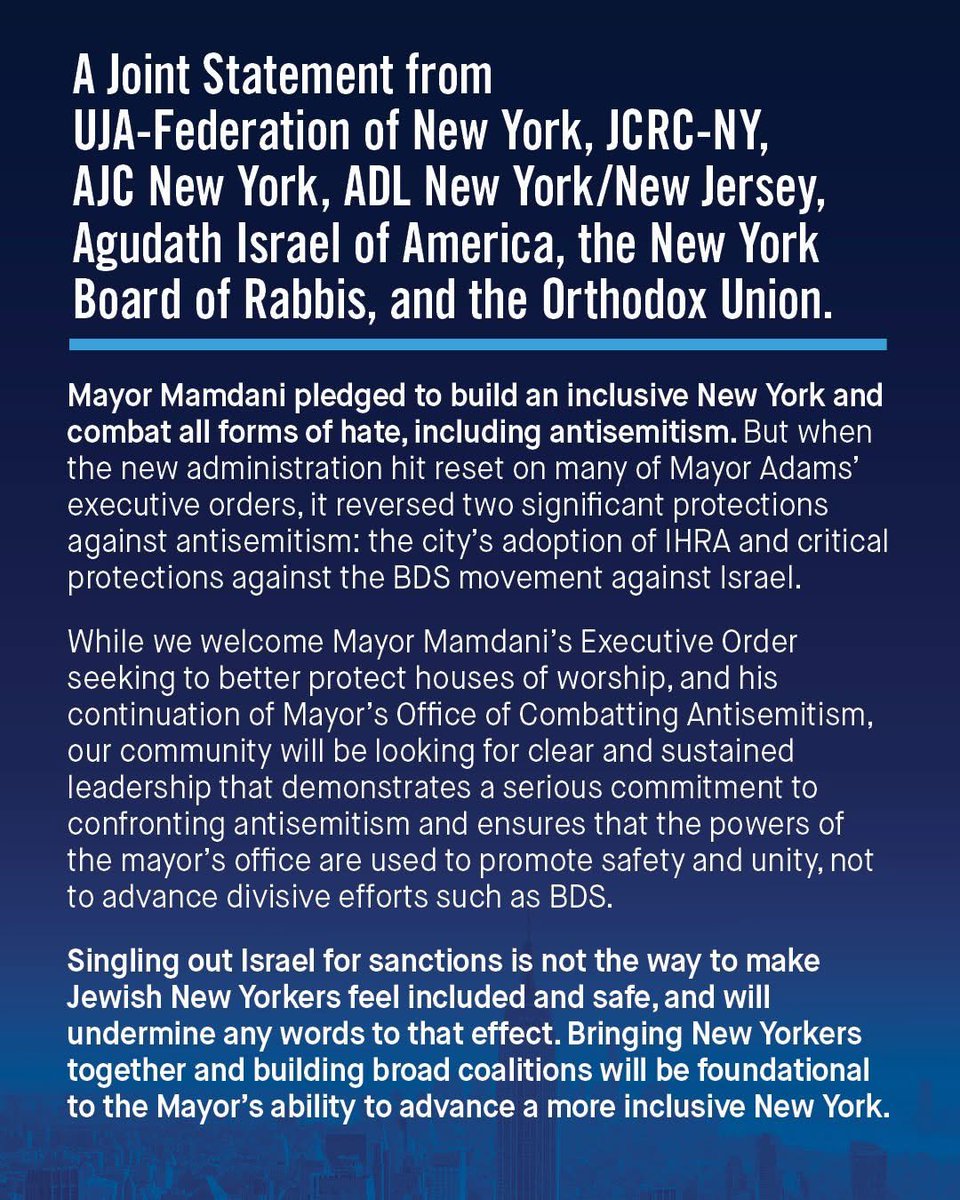 A Joint Statement from UJA-Federation of New York, JCRC-NY, AJC New York, ADL New York/New Jersey, Agudath Israel of America, the New York Board of Rabbis, and the Orthodox Union.

Mayor Mamdani pledged to build an inclusive New York and combat all forms of hate, including antisemitism. But when the new administration hit reset on many of Mayor Adams' executive orders, it reversed two significant protections against antisemitism: the city's adoption of IHRA and critical protections against the BDS movement against Israel.

While we welcome Mayor Mamdani's Executive Order seeking to better protect houses of worship, and his continuation of Mayor's Office of Combatting Antisemitism, our community will be looking for clear and sustained leadership that demonstrates a serious commitment to confronting antisemitism and ensures that the powers of the mayor's office are used to promote safety and unity, not to advance divisive efforts such as BDS.

Singling out Israel for sanctions is not the way to make Jewish New Yorkers feel included and safe, and will undermine any words to that effect. Bringing New Yorkers together and building broad coalitions will be foundational to the Mayor's ability to advance a more inclusive New York.